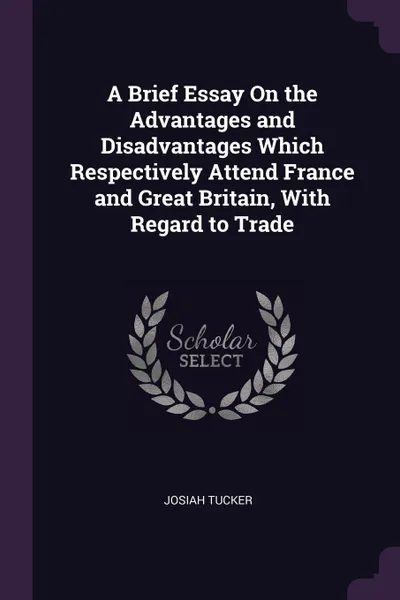 A Brief Essay On the Advantages and Disadvantages Which Respectively Attend France and Great Britain, With Regard to Trade

Scholar
SELECT

JOSIAH TUCKER